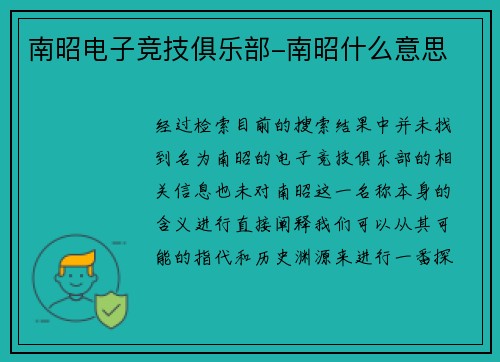 南昭电子竞技俱乐部-南昭什么意思

经过检索目前的搜索结果中并未找到名为南昭的电子竞技俱乐部的相关信息也未对南昭这一名称本身的含义进行直接阐释我们可以从其可能的指代和历史渊源来进行一番探